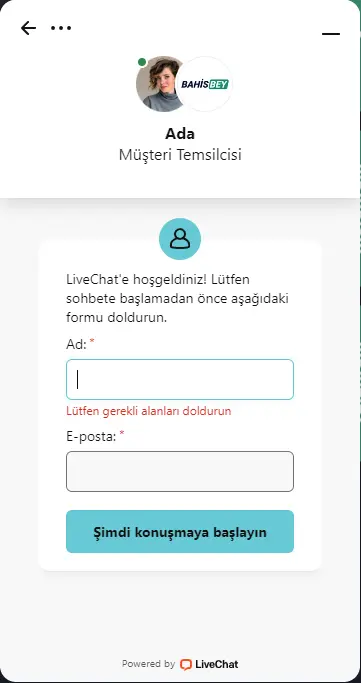 BAHİSBEY

Ada
Müşteri Temsilcisi

LiveChat'e hoşgeldiniz! Lütfen sohbete başlamadan önce aşağıdaki formu doldurun.

Ad: *

Lütfen gerekli alanları doldurun

E-posta: *

Şimdi konuşmaya başlayın

Powered by LiveChat